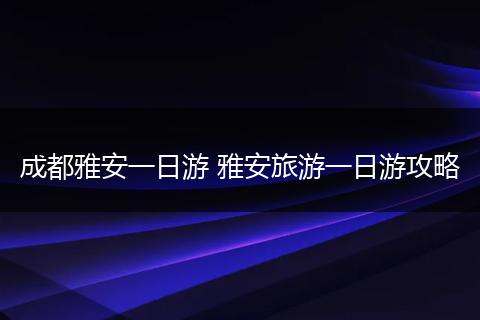 成都雅安一日游 雅安旅游一日游攻略